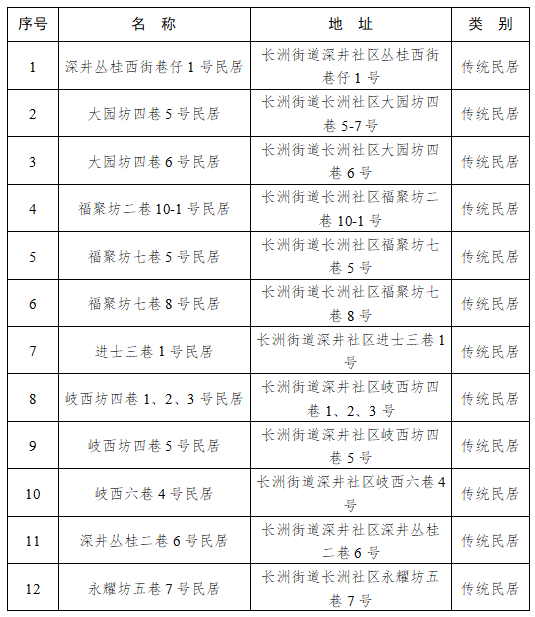 | 序号 | 名 称 | 地 址 | 类 别 |
|---|---|---|---|
| 1 | 深井丛桂西街巷仔 1 号民居 | 长洲街道深井社区丛桂西街巷仔 1 号 | 传统民居 |
| 2 | 大园坊四巷 5 号民居 | 长洲街道长洲社区大园坊四巷 5-7 号 | 传统民居 |
| 3 | 大园坊四巷 6 号民居 | 长洲街道长洲社区大园坊四巷 6 号 | 传统民居 |
| 4 | 福聚坊二巷 10-1 号民居 | 长洲街道长洲社区福聚坊二巷 10-1 号 | 传统民居 |
| 5 | 福聚坊七巷 5 号民居 | 长洲街道长洲社区福聚坊七巷 5 号 | 传统民居 |
| 6 | 福聚坊七巷 8 号民居 | 长洲街道长洲社区福聚坊七巷 8 号 | 传统民居 |
| 7 | 进士三巷 1 号民居 | 长洲街道深井社区进士三巷 1 号 | 传统民居 |
| 8 | 岐西坊四巷 1、2、3 号民居 | 长洲街道深井社区岐西坊四巷 1、2、3 号 | 传统民居 |
| 9 | 岐西坊四巷 5 号民居 | 长洲街道深井社区岐西坊四巷 5 号 | 传统民居 |
| 10 | 岐西六巷 4 号民居 | 长洲街道深井社区岐西六巷 4 号 | 传统民居 |
| 11 | 深井丛桂二巷 6 号民居 | 长洲街道深井社区深井丛桂二巷 6 号 | 传统民居 |
| 12 | 永耀坊五巷 7 号民居 | 长洲街道长洲社区永耀坊五巷 7 号 | 传统民居 |